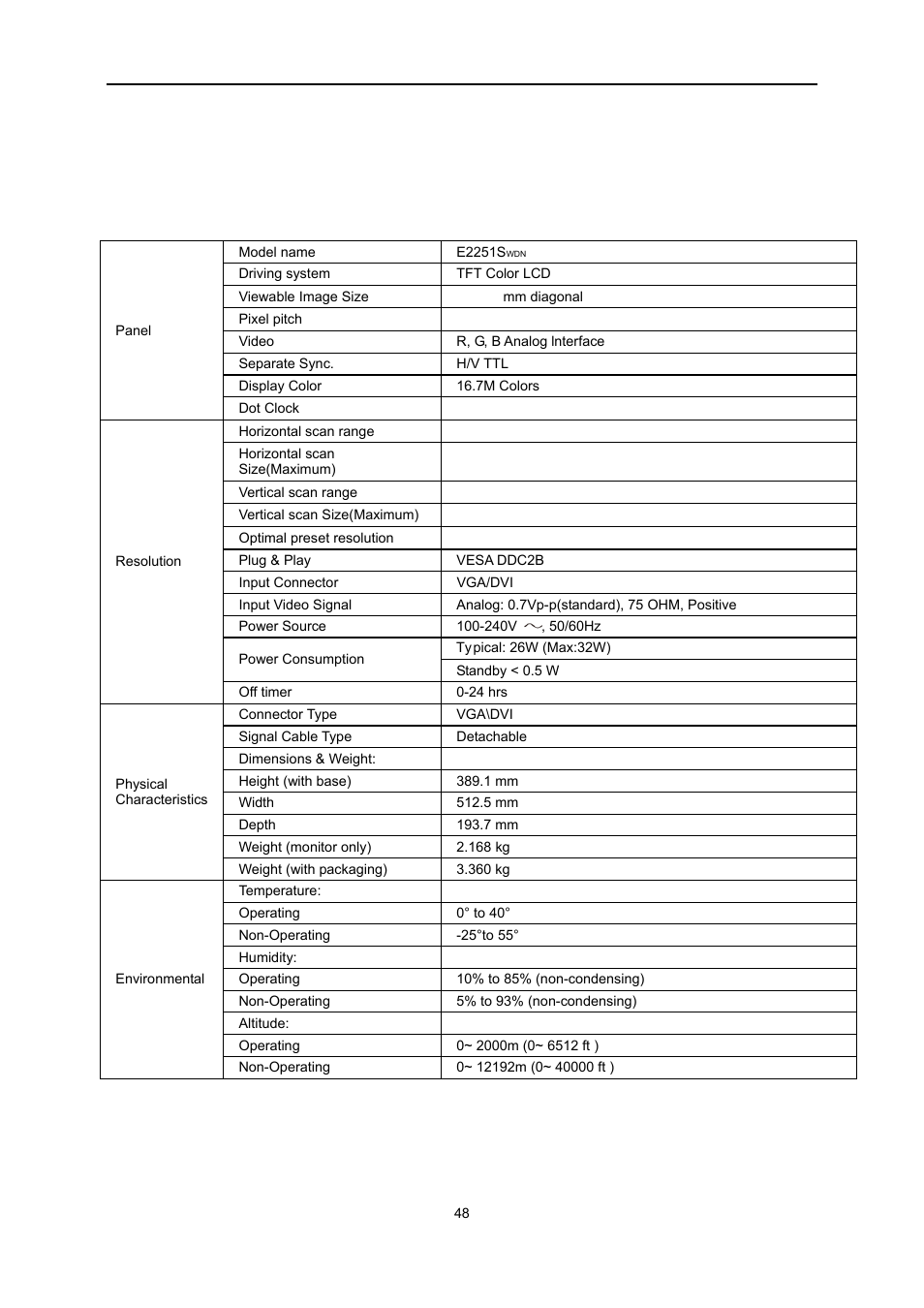 |  |  |  |
|---|---|---|
| Panel | Model name | E2251SWDN |
|  | Driving system | TFT Color LCD |
|  | Viewable Image Size | mm diagonal |
|  | Pixel pitch |  |
|  | Video | R, G, B Analog Interface |
|  | Separate Sync. | H/V TTL |
|  | Display Color | 16.7M Colors |
|  | Dot Clock |  |
| Resolution | Horizontal scan range |  |
|  | Horizontal scan Size(Maximum) |  |
|  | Vertical scan range |  |
|  | Vertical scan Size(Maximum) |  |
|  | Optimal preset resolution |  |
|  | Plug & Play | VESA DDC2B |
|  | Input Connector | VGA/DVI |
|  | Input Video Signal | Analog: 0.7Vp-p(standard), 75 OHM, Positive |
|  | Power Source | 100-240V ~, 50/60Hz |
|  | Power Consumption | Typical: 26W (Max:32W) |
|  |  | Standby < 0.5 W |
|  | Off timer | 0-24 hrs |
| Physical Characteristics | Connector Type | VGA\DVI |
|  | Signal Cable Type | Detachable |
|  | Dimensions & Weight: |  |
|  | Height (with base) | 389.1 mm |
|  | Width | 512.5 mm |
|  | Depth | 193.7 mm |
|  | Weight (monitor only) | 2.168 kg |
|  | Weight (with packaging) | 3.360 kg |
| Environmental | Temperature: |  |
|  | Operating | 0° to 40° |
|  | Non-Operating | -25°to 55° |
|  | Humidity: |  |
|  | Operating | 10% to 85% (non-condensing) |
|  | Non-Operating | 5% to 93% (non-condensing) |
|  | Altitude: |  |
|  | Operating | 0~ 2000m (0~ 6512 ft ) |
|  | Non-Operating | 0~ 12192m (0~ 40000 ft ) |

48